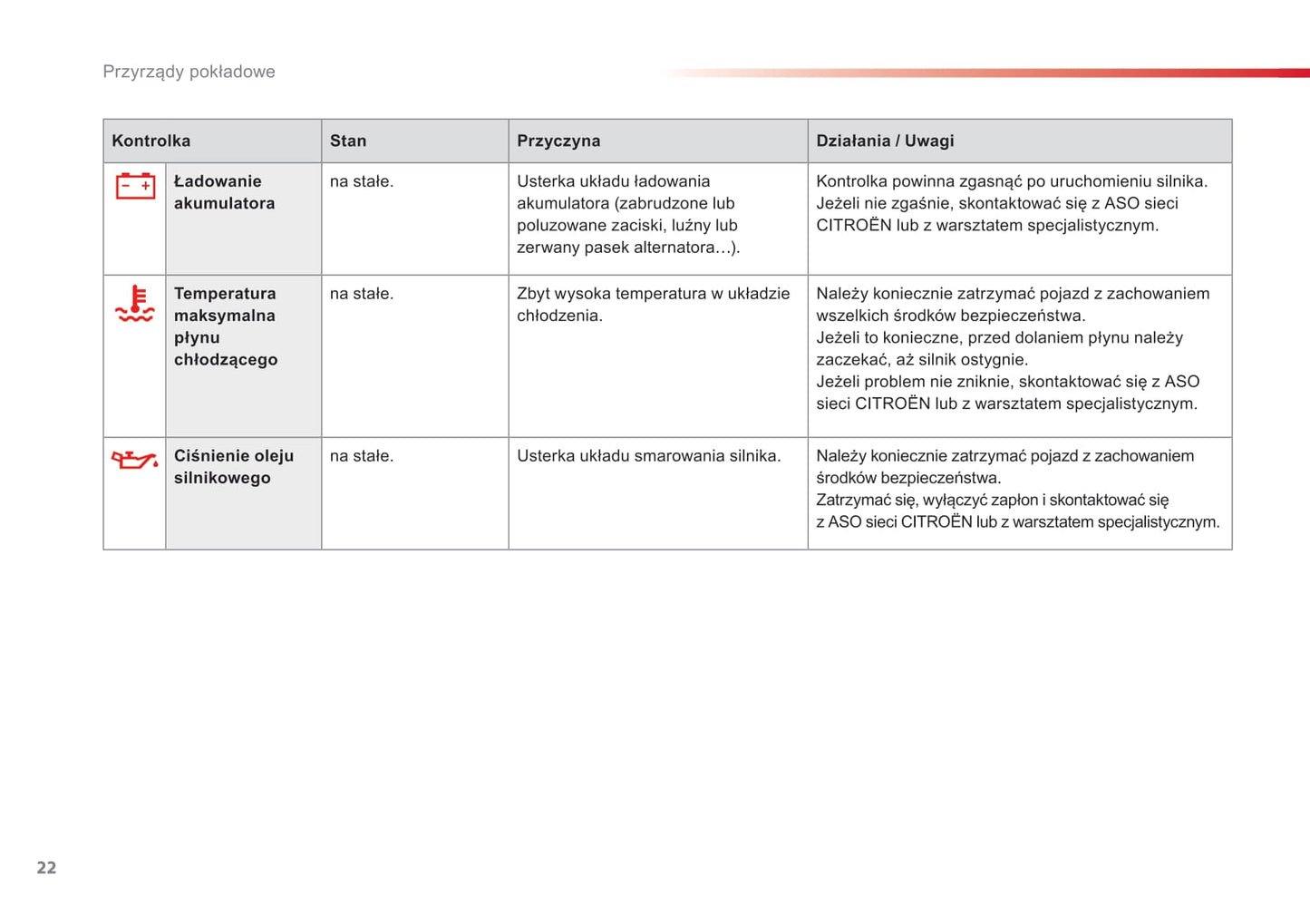 Przyrządy pokładowe

| Kontrolka | Stan | Przyczyna | Działania / Uwagi |
|---|---|---|---|
| Ładowanie akumulatora | na stałe. | Usterka układu ładowania akumulatora (zabrudzone lub poluzowane zaciski, luźny lub zerwany pasek alternatora…). | Kontrolka powinna zgasnąć po uruchomieniu silnika. Jeżeli nie zgaśnie, skontaktować się z ASO sieci CITROËN lub z warsztatem specjalistycznym. |
| Temperatura maksymalna płynu chłodzącego | na stałe. | Zbyt wysoka temperatura w układzie chłodzenia. | Należy koniecznie zatrzymać pojazd z zachowaniem wszelkich środków bezpieczeństwa. Jeżeli to konieczne, przed dolaniem płynu należy zaczekać, aż silnik ostygnie. Jeżeli problem nie zniknie, skontaktować się z ASO sieci CITROËN lub z warsztatem specjalistycznym. |
| Ciśnienie oleju silnikowego | na stałe. | Usterka układu smarowania silnika. | Należy koniecznie zatrzymać pojazd z zachowaniem środków bezpieczeństwa. Zatrzymać się, wyłączyć zapłon i skontaktować się z ASO sieci CITROËN lub z warsztatem specjalistycznym. |

22